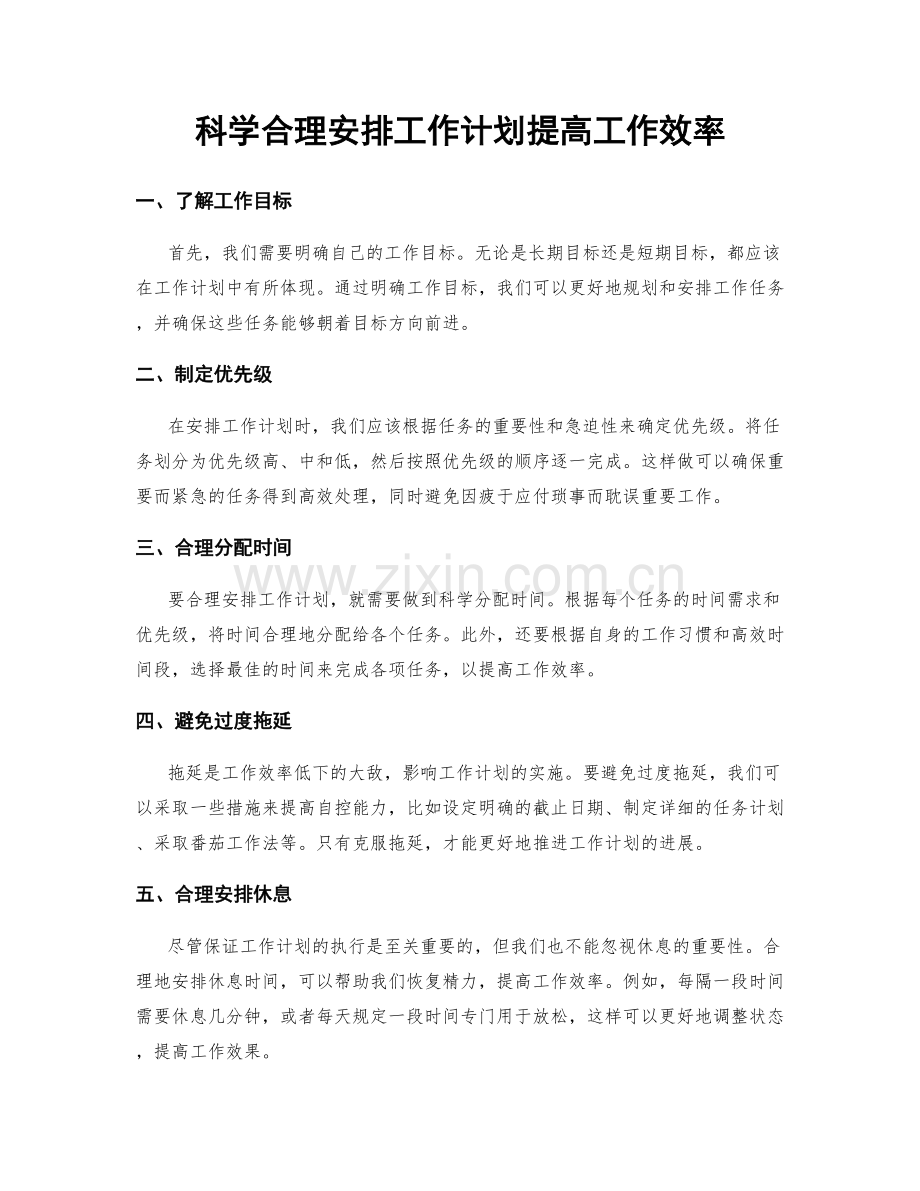 科学合理安排工作计划提高工作效率

一、了解工作目标

首先，我们需要明确自己的工作目标。无论是长期目标还是短期目标，都应该在工作计划中有所体现。通过明确工作目标，我们可以更好地规划和安排工作任务，并确保这些任务能够朝着目标方向前进。

二、制定优先级

在安排工作计划时，我们应该根据任务的重要性和急迫性来确定优先级。将任务划分为优先级高、中和低，然后按照优先级的顺序逐一完成。这样做可以确保重要而紧急的任务得到高效处理，同时避免因疲于应付琐事而耽误重要工作。

三、合理分配时间

要合理安排工作计划，就需要做到科学分配时间。根据每个任务的时间需求和优先级，将时间合理地分配给各个任务。此外，还要根据自身的工作习惯和高效时间段，选择最佳的时间来完成各项任务，以提高工作效率。

四、避免过度拖延

拖延是工作效率低下的大敌，影响工作计划的实施。要避免过度拖延，我们可以采取一些措施来提高自控能力，比如设定明确的截止日期、制定详细的任务计划、采取番茄工作法等。只有克服拖延，才能更好地推进工作计划的进展。

五、合理安排休息

尽管保证工作计划的执行是至关重要的，但我们也不能忽视休息的重要性。合理地安排休息时间，可以帮助我们恢复精力，提高工作效率。例如，每隔一段时间需要休息几分钟，或者每天规定一段时间专门用于放松，这样可以更好地调整状态，提高工作效果。

www.zixin.com.cn